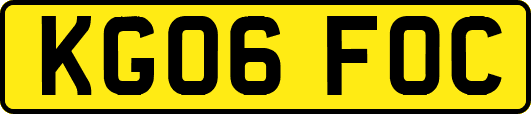 KG06 FOC